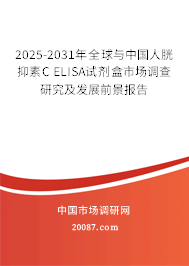 2025-2031年全球与中国人胱抑素C ELISA试剂盒市场调查研究及发展前景报告

中国市场调研网

20087.com